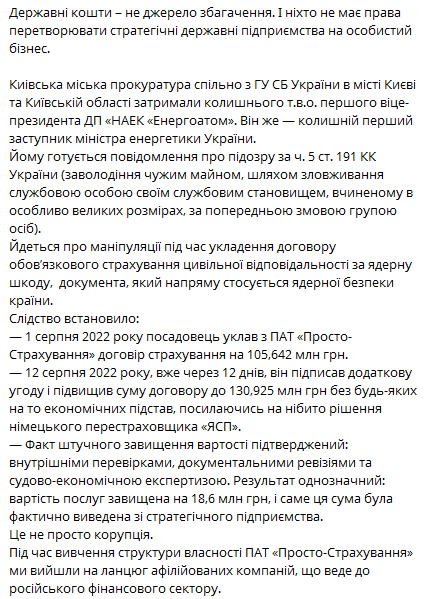 Державні кошти – не джерело збагачення. І ніхто не має права перетворювати стратегічні державні підприємства на особистий бізнес.

Київська міська прокуратура спільно з ГУ СБ України в місті Києві та Київській області затримали колишнього т.в.о. першого віце-президента ДП «НАЕК «Енергоатом». Він же — колишній перший заступник міністра енергетики України.
Йому готується повідомлення про підозру за ч. 5 ст. 191 КК України (заволодіння чужим майном, шляхом зловживання службовою особою своїм службовим становищем, вчиненому в особливо великих розмірах, за попередньою змовою групою осіб).
Йдеться про маніпуляції під час укладення договору обов'язкового страхування цивільної відповідальності за ядерну шкоду, документа, який напряму стосується ядерної безпеки країни.
Слідство встановило:
— 1 серпня 2022 року посадовець уклав з ПАТ «Просто-Страхування» договір страхування на 105,642 млн грн.
— 12 серпня 2022 року, вже через 12 днів, він підписав додаткову угоду і підвищив суму договору до 130,925 млн грн без будь-яких на то економічних підстав, посилаючись на нібито рішення німецького перестраховщика «ЯСП».
— Факт штучного завищення вартості підтверджений: внутрішніми перевірками, документальними ревізіями та судово-економічною експертизою. Результат однозначний: вартість послуг завищена на 18,6 млн грн, і саме ця сума була фактично виведена зі стратегічного підприємства.
Це не просто корупція.
Під час вивчення структури власності ПАТ «Просто-Страхування» ми вийшли на ланцюг афілійованих компаній, що веде до російського фінансового сектору.